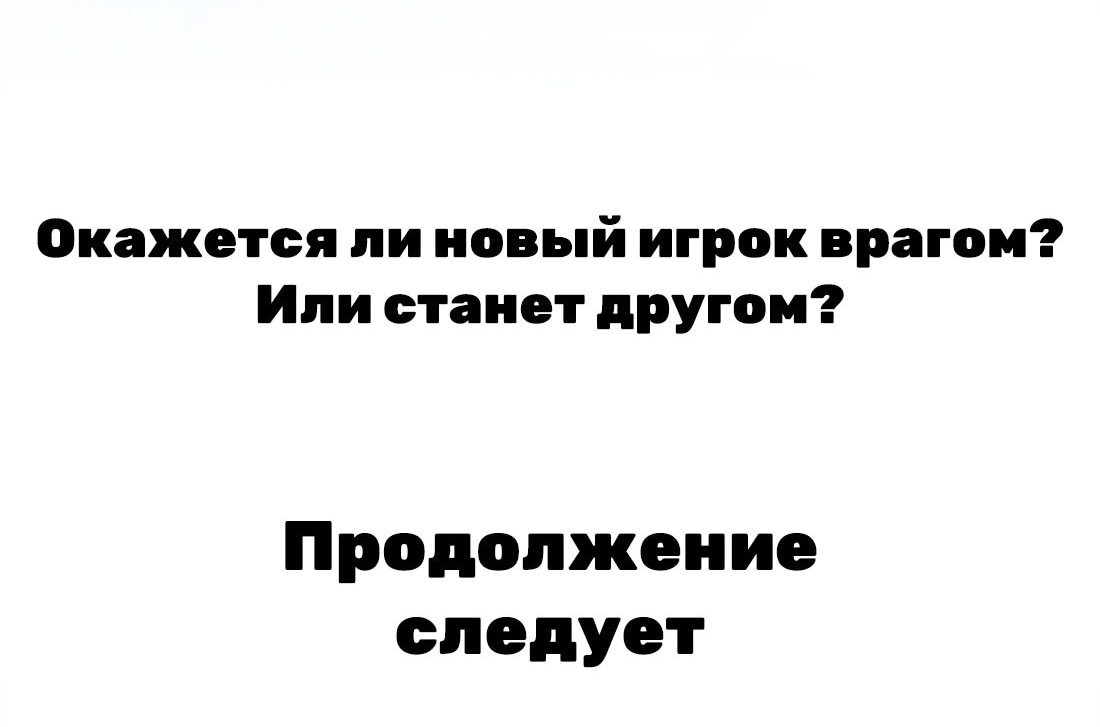 Окажется ли новый игрок врагом? Или станет другом?

Продолжение следует